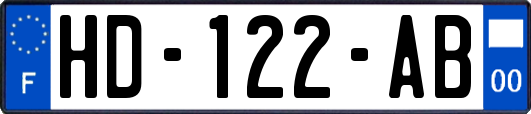 F
HD-122-AB
00